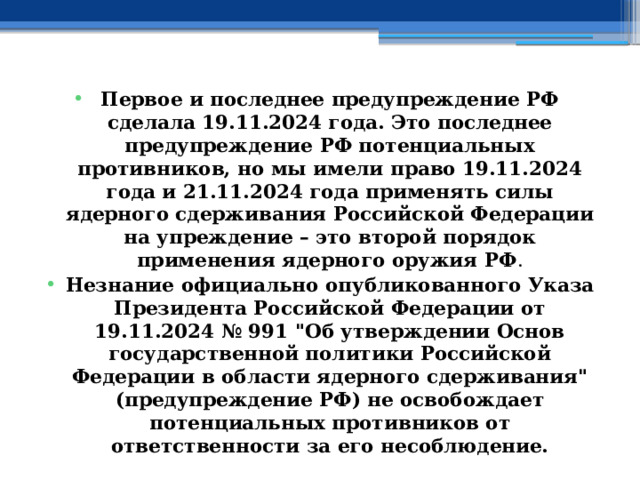 • Первое и последнее предупреждение РФ сделала 19.11.2024 года. Это последнее предупреждение РФ потенциальных противников, но мы имели право 19.11.2024 года и 21.11.2024 года применять силы ядерного сдерживания Российской Федерации на упреждение – это второй порядок применения ядерного оружия РФ.

• Незнание официально опубликованного Указа Президента Российской Федерации от 19.11.2024 № 991 "Об утверждении Основ государственной политики Российской Федерации в области ядерного сдерживания" (предупреждение РФ) не освобождает потенциальных противников от ответственности за его несоблюдение.